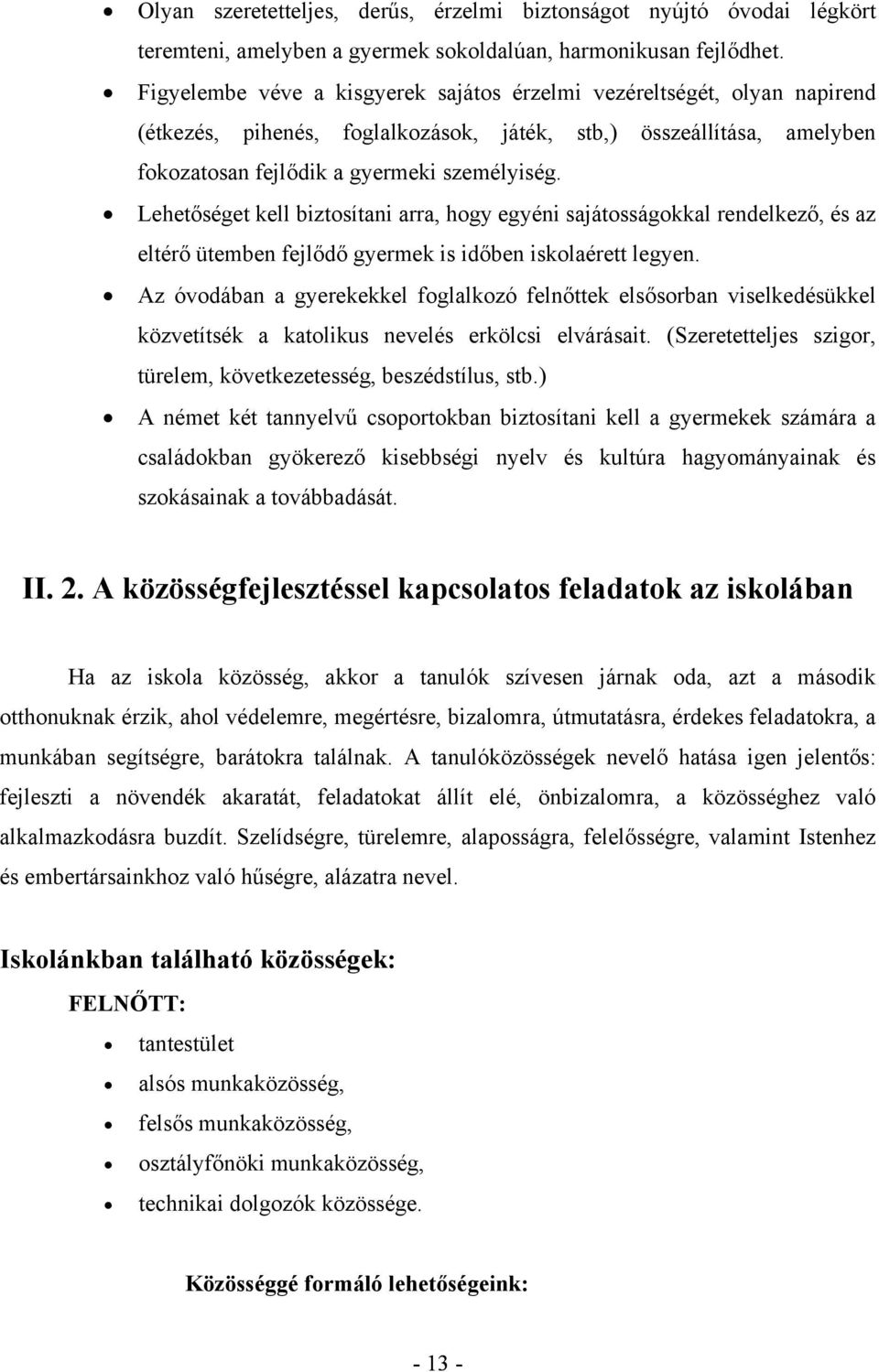 • Olyan szeretetteljes, derűs, érzelmi biztonságot nyújtó óvodai légkört teremteni, amelyben a gyermek sokoldalúan, harmonikusan fejlődhet.

• Figyelembe véve a kisgyerek sajátos érzelmi vezéreltségét, olyan napirend (étkezés, pihenés, foglalkozások, játék, stb,) összeállítása, amelyben fokozatosan fejlődik a gyermeki személyiség.

• Lehetőséget kell biztosítani arra, hogy egyéni sajátosságokkal rendelkező, és az eltérő ütemben fejlődő gyermek is időben iskolaérett legyen.

• Az óvodában a gyerekekkel foglalkozó felnőttek elsősorban viselkedésükkel közvetítsék a katolikus nevelés erkölcsi elvárásait. (Szeretetteljes szigor, türelem, következetesség, beszédstílus, stb.)

• A német két tannyelvű csoportokban biztosítani kell a gyermekek számára a családokban gyökerező kisebbségi nyelv és kultúra hagyományainak és szokásainak a továbbadását.

II. 2. A közösségfejlesztéssel kapcsolatos feladatok az iskolában

Ha az iskola közösség, akkor a tanulók szívesen járnak oda, azt a második otthonuknak érzik, ahol védelemre, megértésre, bizalomra, útmutatásra, érdekes feladatokra, a munkában segítségre, barátokra találnak. A tanulóközösségek nevelő hatása igen jelentős: fejleszti a növendék akaratát, feladatokat állít elé, önbizalomra, a közösséghez való alkalmazkodásra buzdít. Szelídségre, türelemre, alaposságra, felelősségre, valamint Istenhez és embertársainkhoz való hűségre, alázatra nevel.

Iskolánkban található közösségek:

FELNŐTT:

• tantestület
• alsós munkaközösség,
• felsős munkaközösség,
• osztályfőnöki munkaközösség,
• technikai dolgozók közössége.

Közösséggé formáló lehetőségeink:

- 13 -